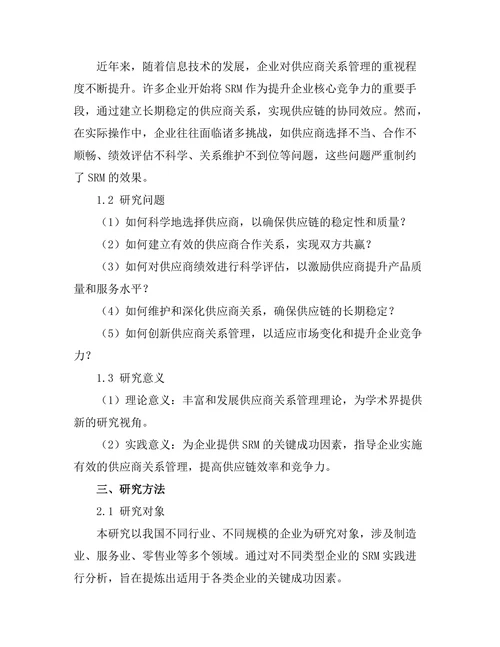 近年来，随着信息技术的发展，企业对供应商关系管理的重视程度不断提升。许多企业开始将 SRM 作为提升企业核心竞争力的重要手段，通过建立长期稳定的供应商关系，实现供应链的协同效应。然而，在实际操作中，企业往往面临诸多挑战，如供应商选择不当、合作不顺畅、绩效评估不科学、关系维护不到位等问题，这些问题严重制约了 SRM 的效果。

1.2 研究问题

（1）如何科学地选择供应商，以确保供应链的稳定性和质量？

（2）如何建立有效的供应商合作关系，实现双方共赢？

（3）如何对供应商绩效进行科学评估，以激励供应商提升产品质量和服务水平？

（4）如何维护和深化供应商关系，确保供应链的长期稳定？

（5）如何创新供应商关系管理，以适应市场变化和提升企业竞争力？

1.3 研究意义

（1）理论意义：丰富和发展供应商关系管理理论，为学术界提供新的研究视角。

（2）实践意义：为企业提供 SRM 的关键成功因素，指导企业实施有效的供应商关系管理，提高供应链效率和竞争力。

三、研究方法

2.1 研究对象

本研究以我国不同行业、不同规模的企业为研究对象，涉及制造业、服务业、零售业等多个领域。通过对不同类型企业的 SRM 实践进行分析，旨在提炼出适用于各类企业的关键成功因素。